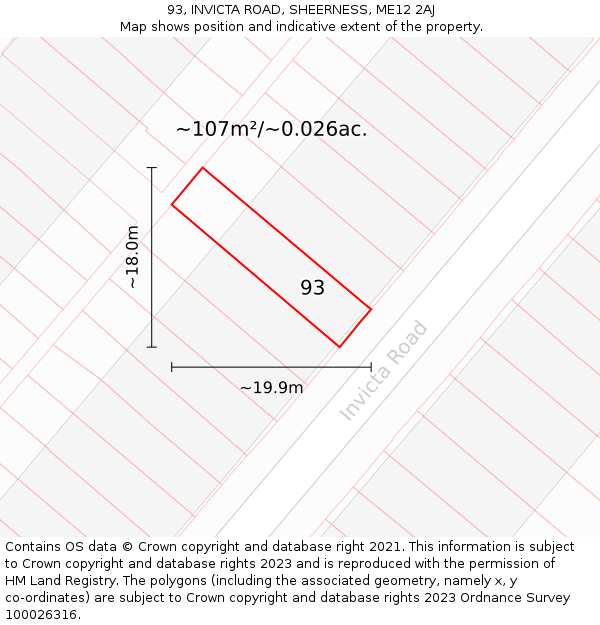 93, INVICTA ROAD, SHEERNESS, ME12 2AJ
Map shows position and indicative extent of the property.

~107m²/~0.026ac.

~18.0m

93

~19.9m

Invicta Road

Contains OS data © Crown copyright and database right 2021. This information is subject to Crown copyright and database rights 2023 and is reproduced with the permission of HM Land Registry. The polygons (including the associated geometry, namely x, y co-ordinates) are subject to Crown copyright and database rights 2023 Ordnance Survey 100026316.